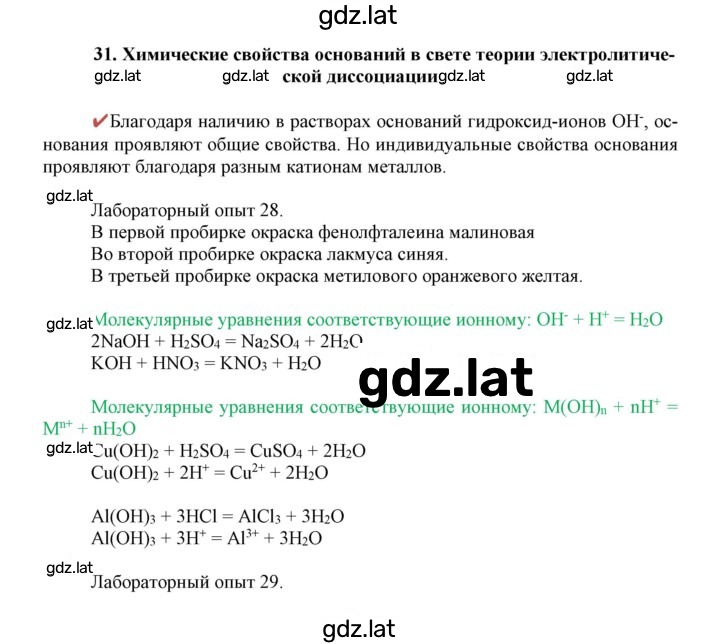 gdz.lat

31. Химические свойства оснований в свете теории электролитической диссоциации

gdz.lat gdz.lat gdz.lat gdz.lat

✔Благодаря наличию в растворах оснований гидроксид-ионов $OH^-$, основания проявляют общие свойства. Но индивидуальные свойства основания проявляют благодаря разным катионам металлов.

gdz.lat
Лабораторный опыт 28.
В первой пробирке окраска фенолфталеина малиновая
Во второй пробирке окраска лакмуса синяя.
В третьей пробирке окраска метилового оранжевого желтая.

gdz.lat
Молекулярные уравнения соответствующие ионному: $OH^- + H^+ = H_2O$
$2NaOH + H_2SO_4 = Na_2SO_4 + 2H_2O$
$KOH + HNO_3 = KNO_3 + H_2O$

gdz.lat

Молекулярные уравнения соответствующие ионному: $M(OH)_n + nH^+ = M^{n+} + nH_2O$
gdz.lat
$Cu(OH)_2 + H_2SO_4 = CuSO_4 + 2H_2O$
$Cu(OH)_2 + 2H^+ = Cu^{2+} + 2H_2O$

$Al(OH)_3 + 3HCl = AlCl_3 + 3H_2O$
$Al(OH)_3 + 3H^+ = Al^{3+} + 3H_2O$

gdz.lat
Лабораторный опыт 29.

gdz.lat